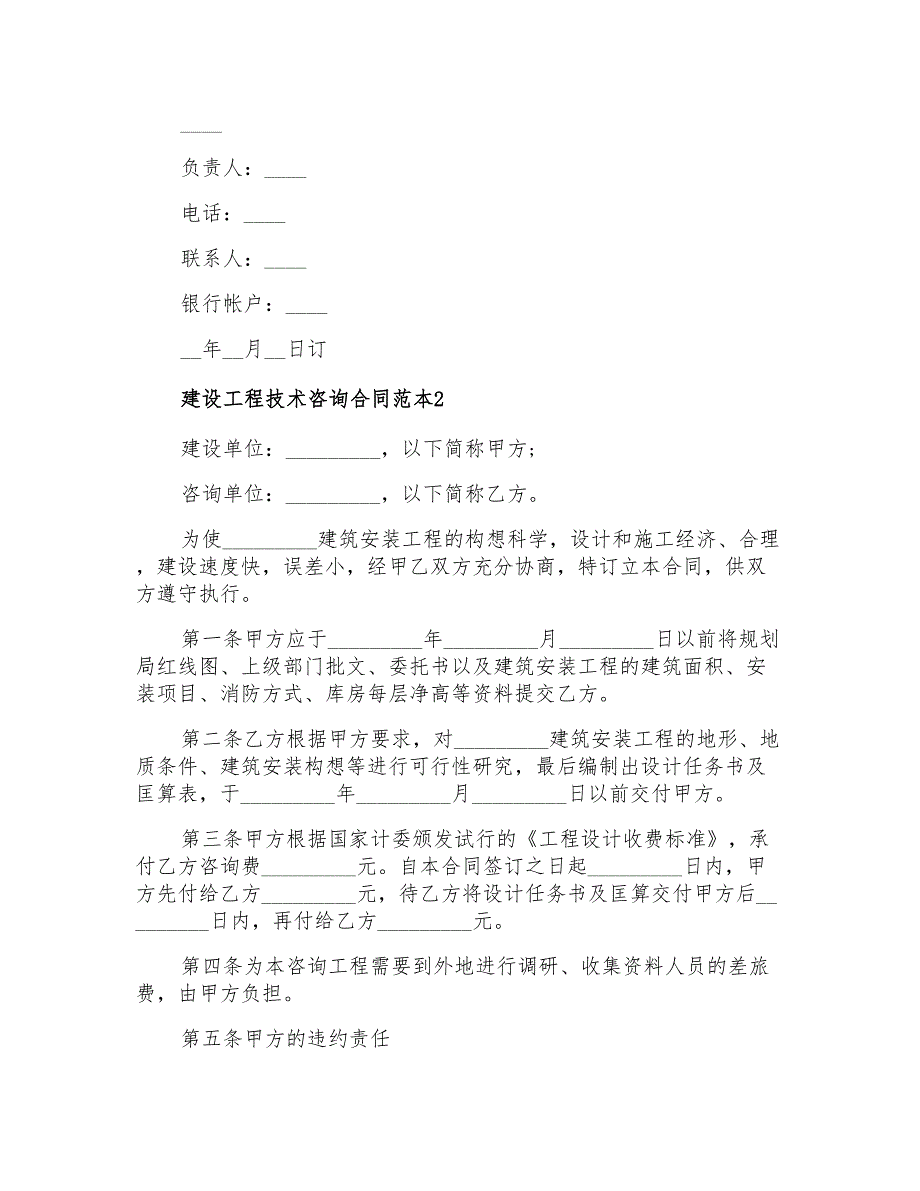 ____

负责人：____

电话：____

联系人：____

银行帐户：____

__年__月__日订

建设工程技术咨询合同范本2

建设单位：_________，以下简称甲方；

咨询单位：_________，以下简称乙方。

为使_________建筑安装工程的构想科学，设计和施工经济、合理，建设速度快，误差小，经甲乙双方充分协商，特订立本合同，供双方遵守执行。

第一条甲方应于_________年_________月_________日以前将规划局红线图、上级部门批文、委托书以及建筑安装工程的建筑面积、安装项目、消防方式、库房每层净高等资料提交乙方。

第二条乙方根据甲方要求，对_________建筑安装工程的地形、地质条件、建筑安装构想等进行可行性研究，最后编制出设计任务书及匡算表，于_________年_________月_________日以前交付甲方。

第三条甲方根据国家计委颁发试行的《工程设计收费标准》，承付乙方咨询费_________元。自本合同签订之日起_________日内，甲方先付给乙方_________元，待乙方将设计任务书及匡算交付甲方后_________日内，再付给乙方_________元。

第四条为本咨询工程需要到外地进行调研、收集资料人员的差旅费，由甲方负担。

第五条甲方的违约责任